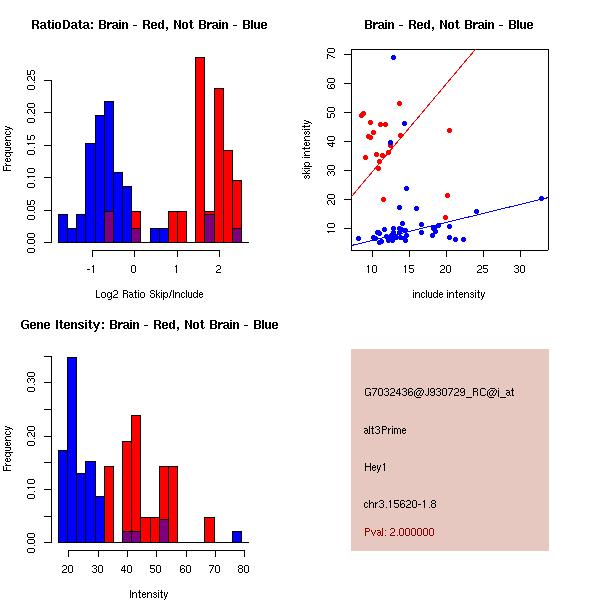 RatioData: Brain - Red, Not Brain - Blue

Frequency

0.00 0.05 0.10 0.15 0.20 0.25

-1 0 1 2

Log2 Ratio Skip/Include

Brain - Red, Not Brain - Blue

skip intensity

10 20 30 40 50 60 70

10 15 20 25 30

include intensity

Gene Itensity: Brain - Red, Not Brain - Blue

Frequency

0.00 0.10 0.20 0.30

20 30 40 50 60 70 80

Intensity

G7032436@J930729_RC@i_at

alt3Prime

Hey1

chr3.15620-1.8

Pval: 2.000000